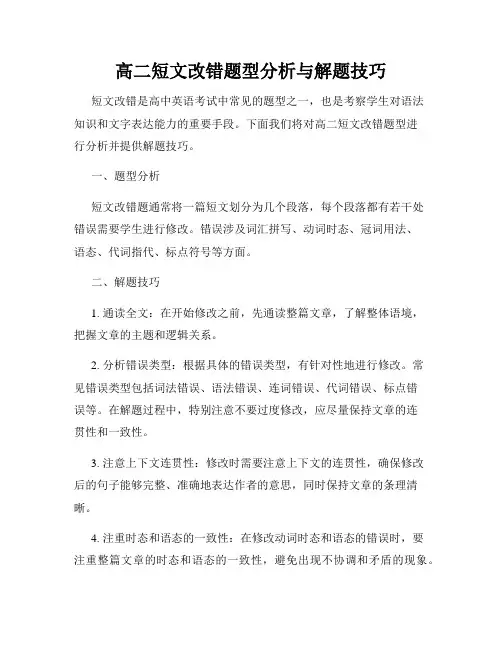 高二短文改错题型分析与解题技巧

短文改错是高中英语考试中常见的题型之一，也是考察学生对语法知识和文字表达能力的重要手段。下面我们将对高二短文改错题型进行分析并提供解题技巧。

一、题型分析

短文改错题通常将一篇短文划分为几个段落，每个段落都有若干处错误需要学生进行修改。错误涉及词汇拼写、动词时态、冠词用法、语态、代词指代、标点符号等方面。

二、解题技巧

1. 通读全文：在开始修改之前，先通读整篇文章，了解整体语境，把握文章的主题和逻辑关系。

2. 分析错误类型：根据具体的错误类型，有针对性地进行修改。常见错误类型包括词法错误、语法错误、连词错误、代词错误、标点错误等。在解题过程中，特别注意不要过度修改，应尽量保持文章的连贯性和一致性。

3. 注意上下文连贯性：修改时需要注意上下文的连贯性，确保修改后的句子能够完整、准确地表达作者的意思，同时保持文章的条理清晰。

4. 注重时态和语态的一致性：在修改动词时态和语态的错误时，要注重整篇文章的时态和语态的一致性，避免出现不协调和矛盾的现象。